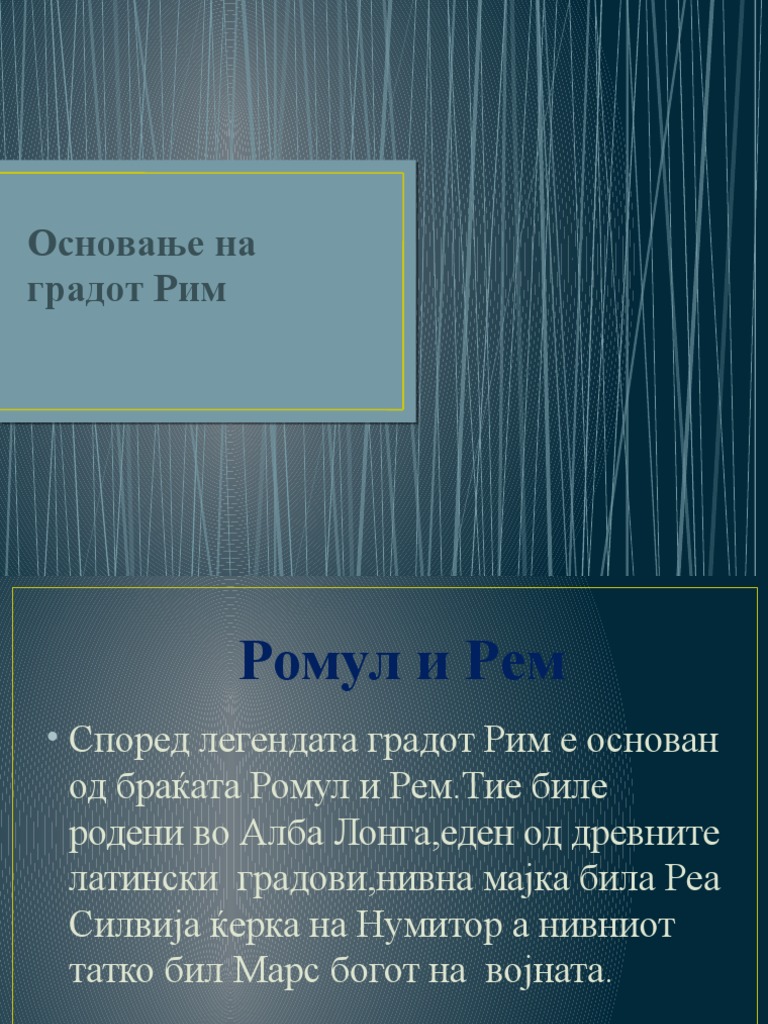 Основање на градот Рим

Ромул и Рем

• Според легендата градот Рим е основан од браќата Ромул и Рем.Тие биле родени во Алба Лонга,еден од древните латински градови,нивна мајка била Реа Силвија ќерка на Нумитор а нивниот татко бил Марс богот на војната.